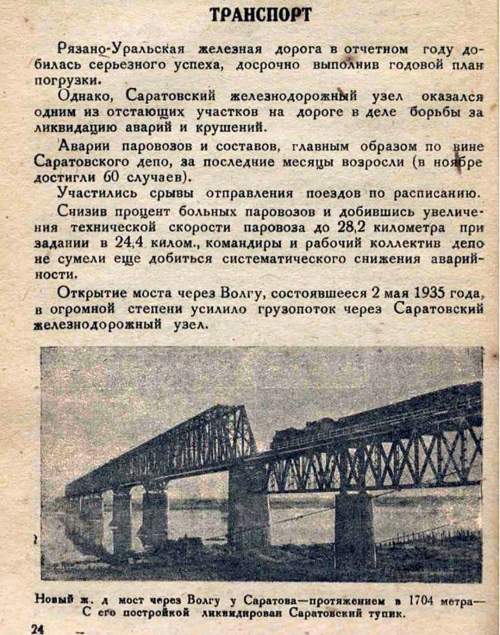 ТРАНСПОРТ

Рязано-Уральская железная дорога в отчетном году добилась серьезного успеха, досрочно выполнив годовой план погрузки.

Однако, Саратовский железнодорожный узел оказался одним из отстающих участков на дороге в деле борьбы за ликвидацию аварий и крушений.

Аварии паровозов и составов, главным образом по вине Саратовского депо, за последние месяцы возросли (в ноябре достигли 60 случаев).

Участились срывы отправления поездов по расписанию.

Снизив процент больных паровозов и добившись увеличения технической скорости паровоза до 28,2 километра при задании в 24,4 килом., командиры и рабочий коллектив депо не сумели еще добиться систематического снижения аварийности.

Открытие моста через Волгу, состоявшееся 2 мая 1935 года, в огромной степени усилило грузопоток через Саратовский железнодорожный узел.

Новый ж. д мост через Волгу у Саратова—протяжением в 1704 метра— С его постройкой ликвидирован Саратовский тупик.

24